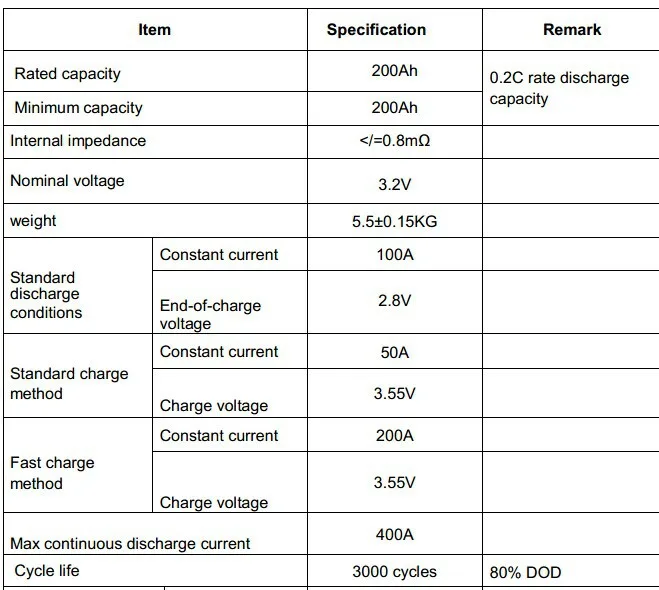 | Item | | Specification | Remark |
|---|---|---|---|
| Rated capacity | | 200Ah | 0.2C rate discharge capacity |
| Minimum capacity | | 200Ah | |
| Internal impedance | | </=0.8mΩ | |
| Nominal voltage | | 3.2V | |
| weight | | 5.5±0.15KG | |
| Standard discharge conditions | Constant current | 100A | |
| | End-of-charge voltage | 2.8V | |
| Standard charge method | Constant current | 50A | |
| | Charge voltage | 3.55V | |
| Fast charge method | Constant current | 200A | |
| | Charge voltage | 3.55V | |
| Max continuous discharge current | | 400A | |
| Cycle life | | 3000 cycles | 80% DOD |